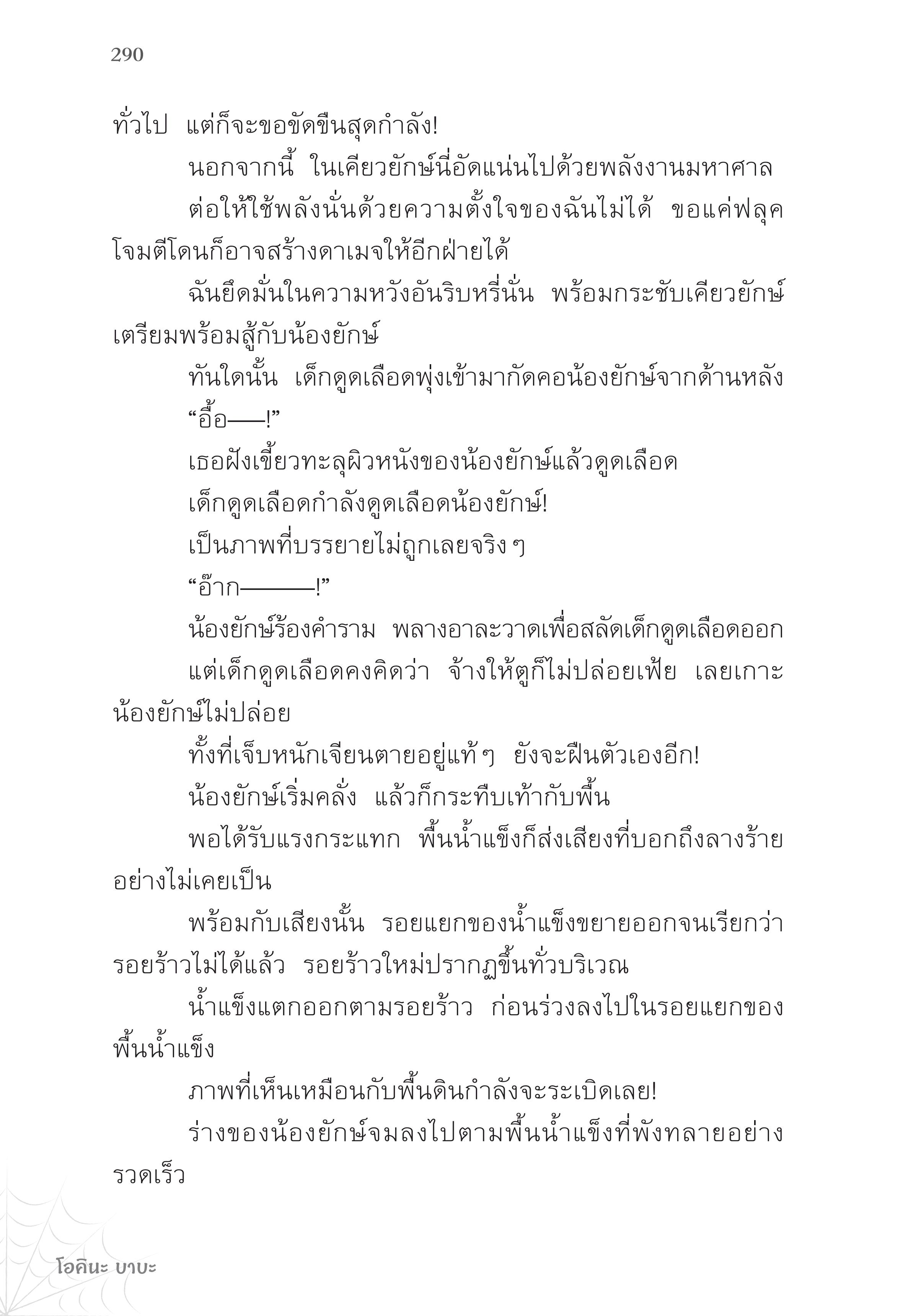 290

ทั่วไป แต่ก็จะขอขัดขืนสุดกำลัง!

นอกจากนี้ ในเคียวยักษ์นี่อัดแน่นไปด้วยพลังงานมหาศาล

ต่อให้ใช้พลังนั่นด้วยความตั้งใจของฉันไม่ได้ ขอแค่ฟลุคโจมตีโดนก็อาจสร้างดาเมจให้อีกฝ่ายได้

ฉันยึดมั่นในความหวังอันริบหรี่นั่น พร้อมกระชับเคียวยักษ์เตรียมพร้อมสู้กับน้องยักษ์

ทันใดนั้น เด็กดูดเลือดพุ่งเข้ามากัดคอน้องยักษ์จากด้านหลัง

“อื้อ——!”

เธอฝังเขี้ยวทะลุผิวหนังของน้องยักษ์แล้วดูดเลือด

เด็กดูดเลือดกำลังดูดเลือดน้องยักษ์!

เป็นภาพที่บรรยายไม่ถูกเลยจริง ๆ

“อ๊าก————!”

น้องยักษ์ร้องคำราม พลางอาละวาดเพื่อสลัดเด็กดูดเลือดออก

แต่เด็กดูดเลือดคงคิดว่า จ้างให้ตูก็ไม่ปล่อยเฟ้ย เลยเกาะน้องยักษ์ไม่ปล่อย

ทั้งที่เจ็บหนักเจียนตายอยู่แท้ ๆ ยังจะฝืนตัวเองอีก!

น้องยักษ์เริ่มคลั่ง แล้วก็กระทืบเท้ากับพื้น

พอได้รับแรงกระแทก พื้นน้ำแข็งก็ส่งเสียงที่บอกถึงลางร้ายอย่างไม่เคยเป็น

พร้อมกับเสียงนั้น รอยแยกของน้ำแข็งขยายออกจนเรียกว่ารอยร้าวไม่ได้แล้ว รอยร้าวใหม่ปรากฏขึ้นทั่วบริเวณ

น้ำแข็งแตกออกตามรอยร้าว ก่อนร่วงลงไปในรอยแยกของพื้นน้ำแข็ง

ภาพที่เห็นเหมือนกับพื้นดินกำลังจะระเบิดเลย!

ร่างของน้องยักษ์จมลงไปตามพื้นน้ำแข็งที่พังทลายอย่างรวดเร็ว

โอคินะ บาบะ